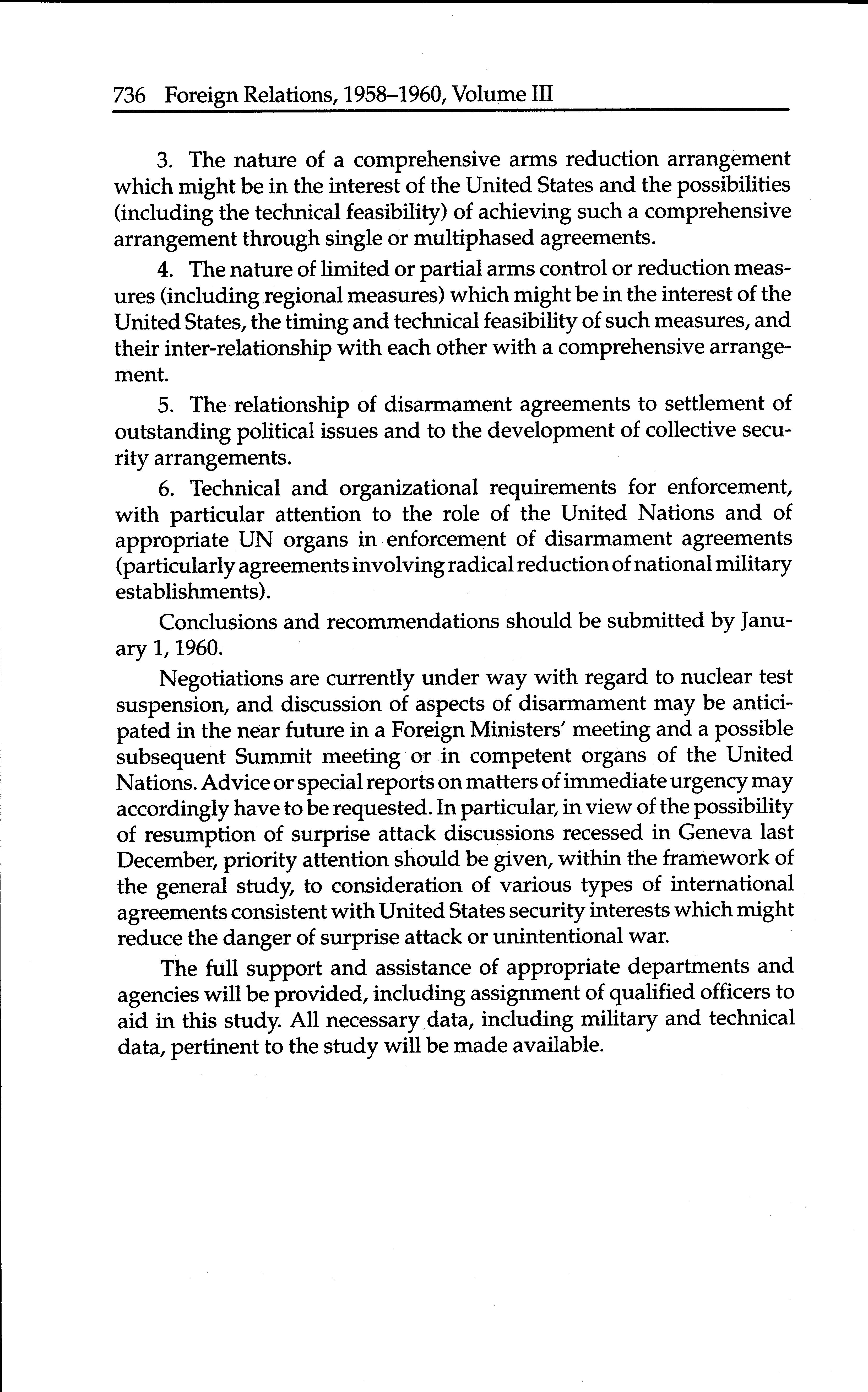 736 Foreign Relations, 1958–1960, Volume III

3. The nature of a comprehensive arms reduction arrangement which might be in the interest of the United States and the possibilities (including the technical feasibility) of achieving such a comprehensive arrangement through single or multiphased agreements.

4. The nature of limited or partial arms control or reduction measures (including regional measures) which might be in the interest of the United States, the timing and technical feasibility of such measures, and their inter-relationship with each other with a comprehensive arrangement.

5. The relationship of disarmament agreements to settlement of outstanding political issues and to the development of collective security arrangements.

6. Technical and organizational requirements for enforcement, with particular attention to the role of the United Nations and of appropriate UN organs in enforcement of disarmament agreements (particularly agreements involving radical reduction of national military establishments).

Conclusions and recommendations should be submitted by January 1, 1960.

Negotiations are currently under way with regard to nuclear test suspension, and discussion of aspects of disarmament may be anticipated in the near future in a Foreign Ministers' meeting and a possible subsequent Summit meeting or in competent organs of the United Nations. Advice or special reports on matters of immediate urgency may accordingly have to be requested. In particular, in view of the possibility of resumption of surprise attack discussions recessed in Geneva last December, priority attention should be given, within the framework of the general study, to consideration of various types of international agreements consistent with United States security interests which might reduce the danger of surprise attack or unintentional war.

The full support and assistance of appropriate departments and agencies will be provided, including assignment of qualified officers to aid in this study. All necessary data, including military and technical data, pertinent to the study will be made available.